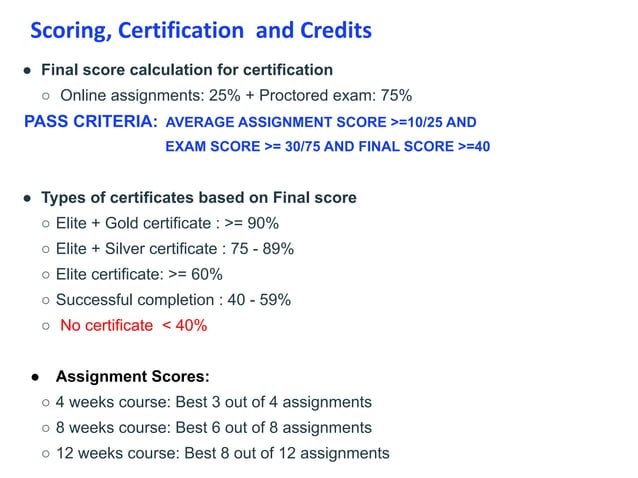 Scoring, Certification and Credits

• Final score calculation for certification
○ Online assignments: 25% + Proctored exam: 75%

PASS CRITERIA: AVERAGE ASSIGNMENT SCORE >=10/25 AND EXAM SCORE >= 30/75 AND FINAL SCORE >=40

• Types of certificates based on Final score
○ Elite + Gold certificate : >= 90%
○ Elite + Silver certificate : 75 - 89%
○ Elite certificate: >= 60%
○ Successful completion : 40 - 59%
○ No certificate < 40%

• Assignment Scores:
○ 4 weeks course: Best 3 out of 4 assignments
○ 8 weeks course: Best 6 out of 8 assignments
○ 12 weeks course: Best 8 out of 12 assignments